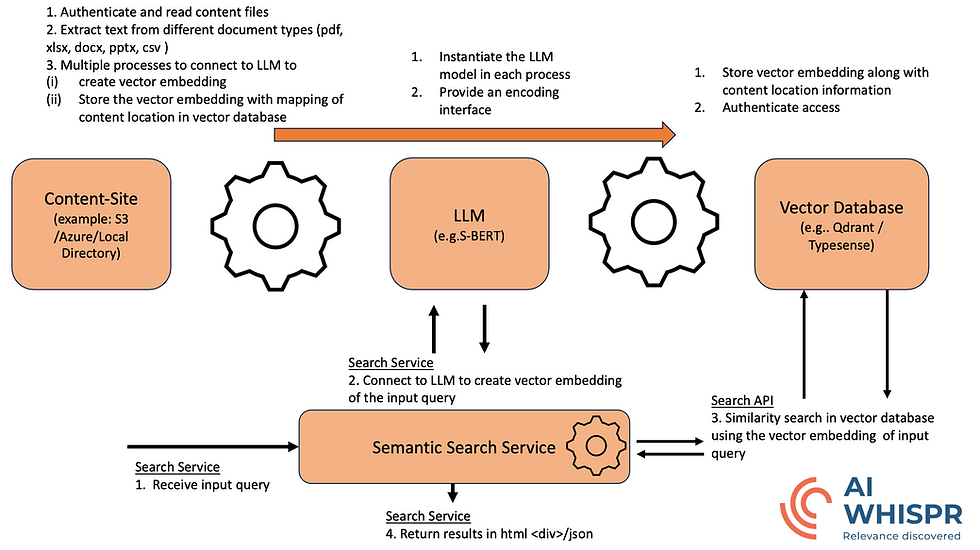 1. Authenticate and read content files
2. Extract text from different document types (pdf, xlsx, docx, pptx, csv )
3. Multiple processes to connect to LLM to
(i) create vector embedding
(ii) Store the vector embedding with mapping of content location in vector database

1. Instantiate the LLM model in each process
2. Provide an encoding interface

1. Store vector embedding along with content location information
2. Authenticate access

Content-Site
(example: S3 /Azure/Local Directory)

LLM
(e.g.S-BERT)

Vector Database
(e.g.. Qdrant / Typesense)

Search Service
2. Connect to LLM to create vector embedding of the input query

Search API
3. Similarity search in vector database using the vector embedding of input query

Semantic Search Service

Search Service
1. Receive input query

Search Service
4. Return results in html <div>/json

AI WHISPR
Relevance discovered